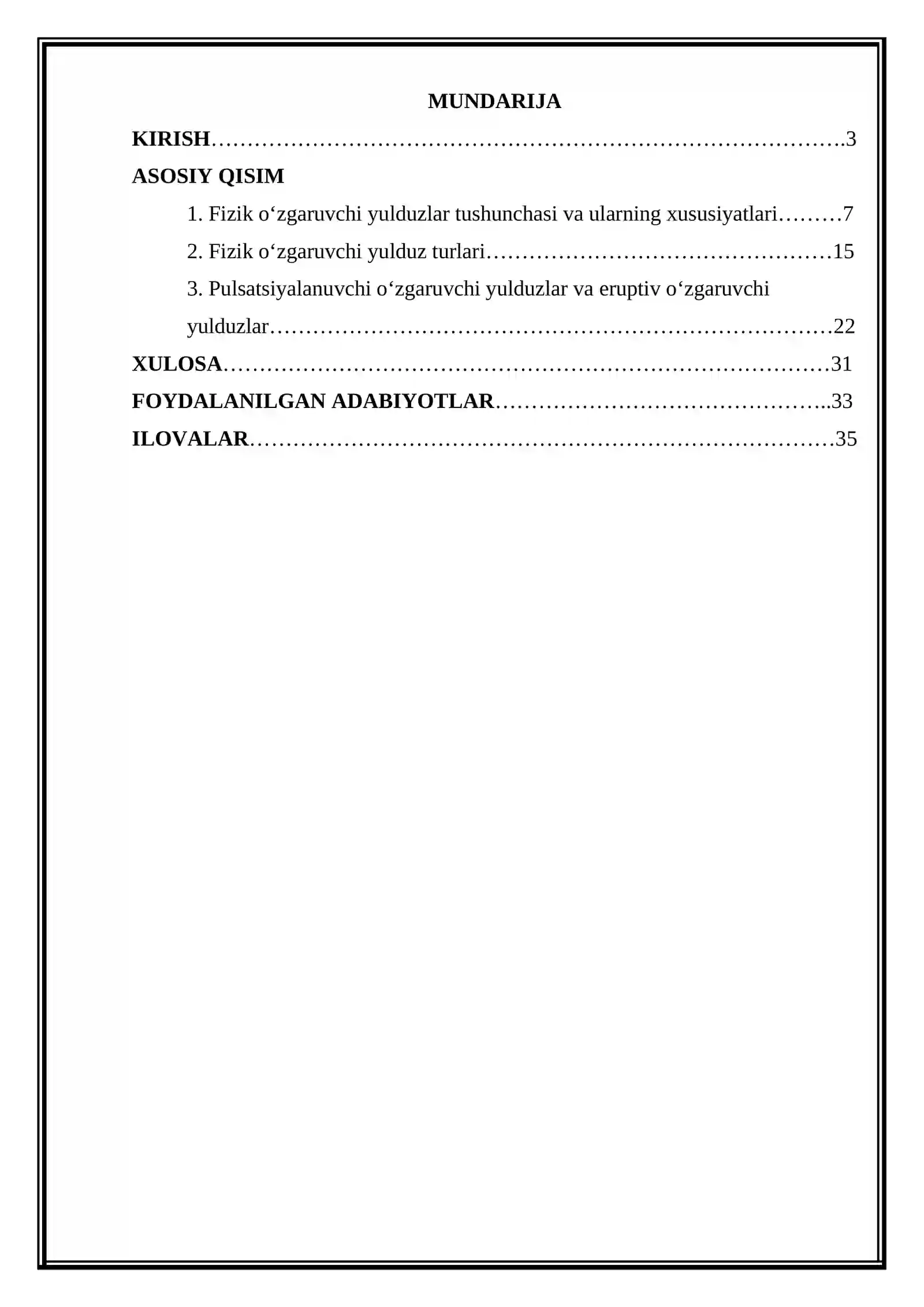 MUNDARIJA

KIRISH 3

ASOSIY QISIM

1. Fizik o'zgaruvchi yulduzlar tushunchasi va ularning xususiyatlari 7

2. Fizik o'zgaruvchi yulduz turlari 15

3. Pulsatsiyalanuvchi o'zgaruvchi yulduzlar va eruptiv o'zgaruvchi yulduzlar 22

XULOSA 31

FOYDALANILGAN ADABIYOTLAR 33

ILOVALAR 35